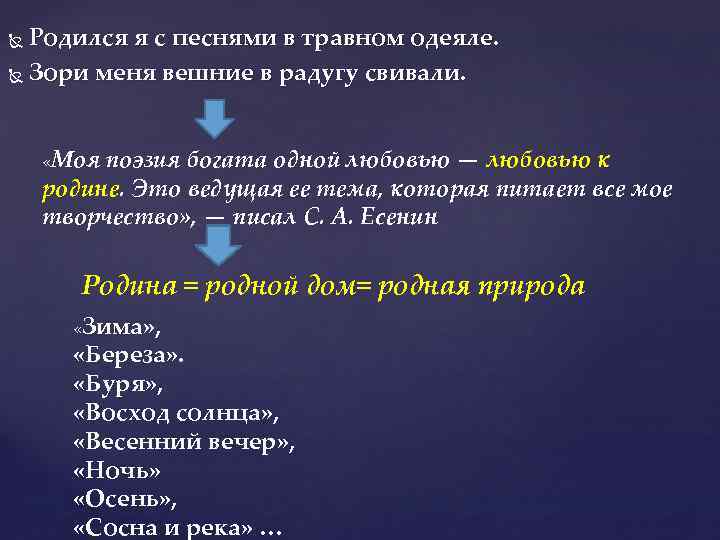 Родился я с песнями в травном одеяле.
Зори меня вешние в радугу свивали.

«Моя поэзия богата одной любовью — любовью к родине. Это ведущая ее тема, которая питает все мое творчество», — писал С. А. Есенин

Родина = родной дом= родная природа

«Зима»,
«Береза».
«Буря»,
«Восход солнца»,
«Весенний вечер»,
«Ночь»
«Осень»,
«Сосна и река» …